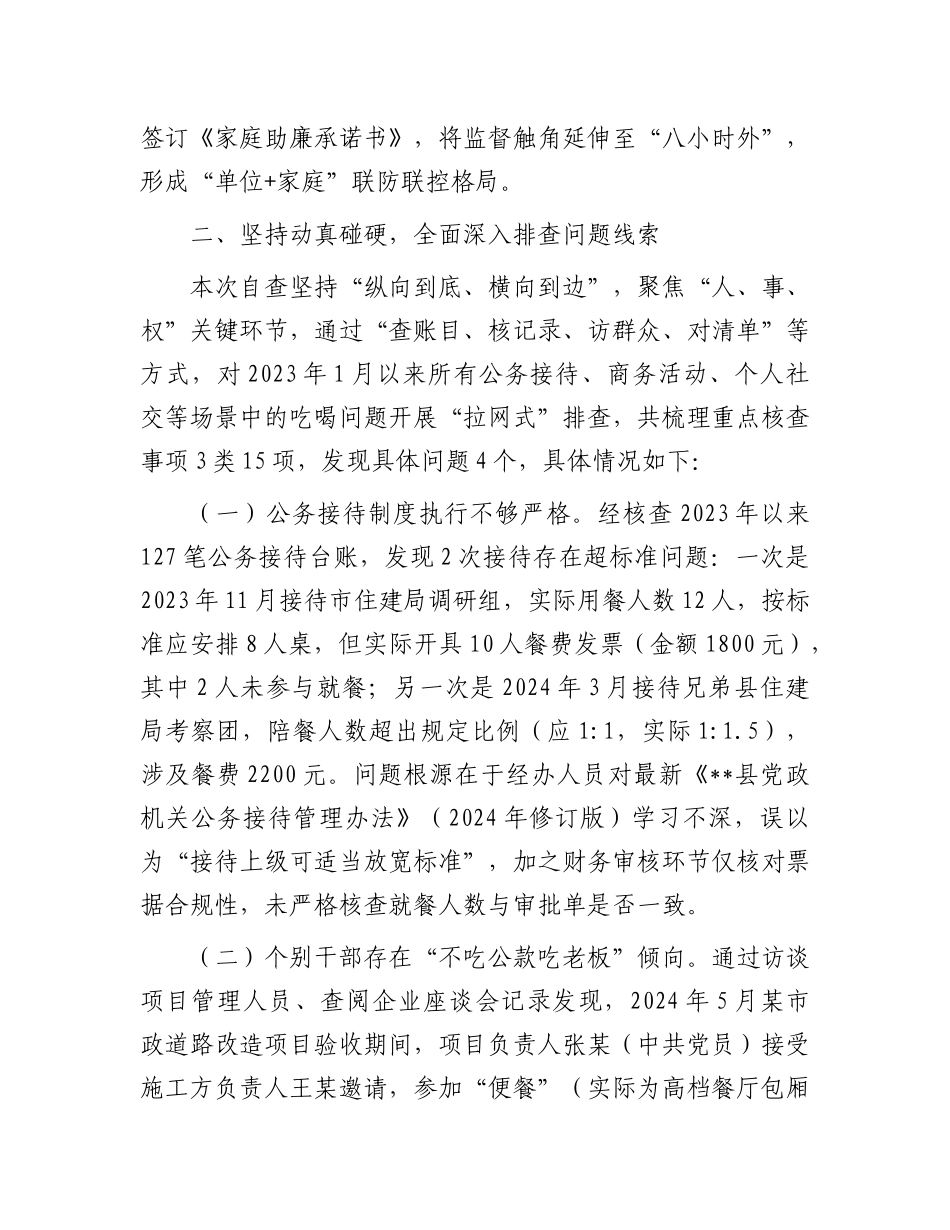 签订《家庭助廉承诺书》，将监督触角延伸至“八小时外”，形成“单位+家庭”联防联控格局。

二、坚持动真碰硬，全面深入排查问题线索

本次自查坚持“纵向到底、横向到边”，聚焦“人、事、权”关键环节，通过“查账目、核记录、访群众、对清单”等方式，对2023年1月以来所有公务接待、商务活动、个人社交等场景中的吃喝问题开展“拉网式”排查，共梳理重点核查事项3类15项，发现具体问题4个，具体情况如下：

（一）公务接待制度执行不够严格。经核查2023年以来127笔公务接待台账，发现2次接待存在超标准问题：一次是2023年11月接待市住建局调研组，实际用餐人数12人，按标准应安排8人桌，但实际开具10人餐费发票（金额1800元），其中2人未参与就餐；另一次是2024年3月接待兄弟县住建局考察团，陪餐人数超出规定比例（应1:1，实际1:1.5），涉及餐费2200元。问题根源在于经办人员对最新《**县党政机关公务接待管理办法》（2024年修订版）学习不深，误以为“接待上级可适当放宽标准”，加之财务审核环节仅核对票据合规性，未严格核查就餐人数与审批单是否一致。

（二）个别干部存在“不吃公款吃老板”倾向。通过访谈项目管理人员、查阅企业座谈会记录发现，2024年5月某市政道路改造项目验收期间，项目负责人张某（中共党员）接受施工方负责人王某邀请，参加“便餐”（实际为高档餐厅包厢